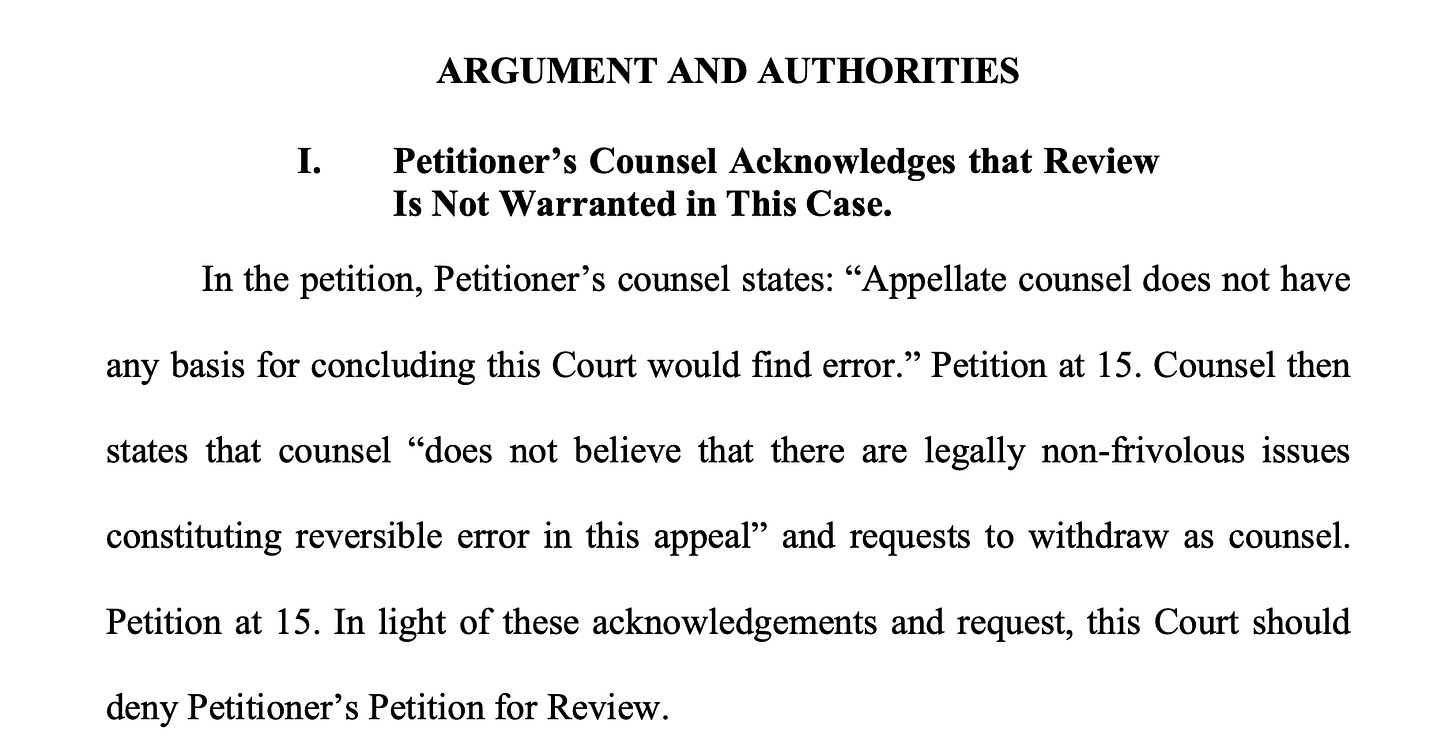 ARGUMENT AND AUTHORITIES

I. Petitioner’s Counsel Acknowledges that Review Is Not Warranted in This Case.

In the petition, Petitioner’s counsel states: “Appellate counsel does not have any basis for concluding this Court would find error.” Petition at 15. Counsel then states that counsel “does not believe that there are legally non-frivolous issues constituting reversible error in this appeal” and requests to withdraw as counsel. Petition at 15. In light of these acknowledgements and request, this Court should deny Petitioner’s Petition for Review.